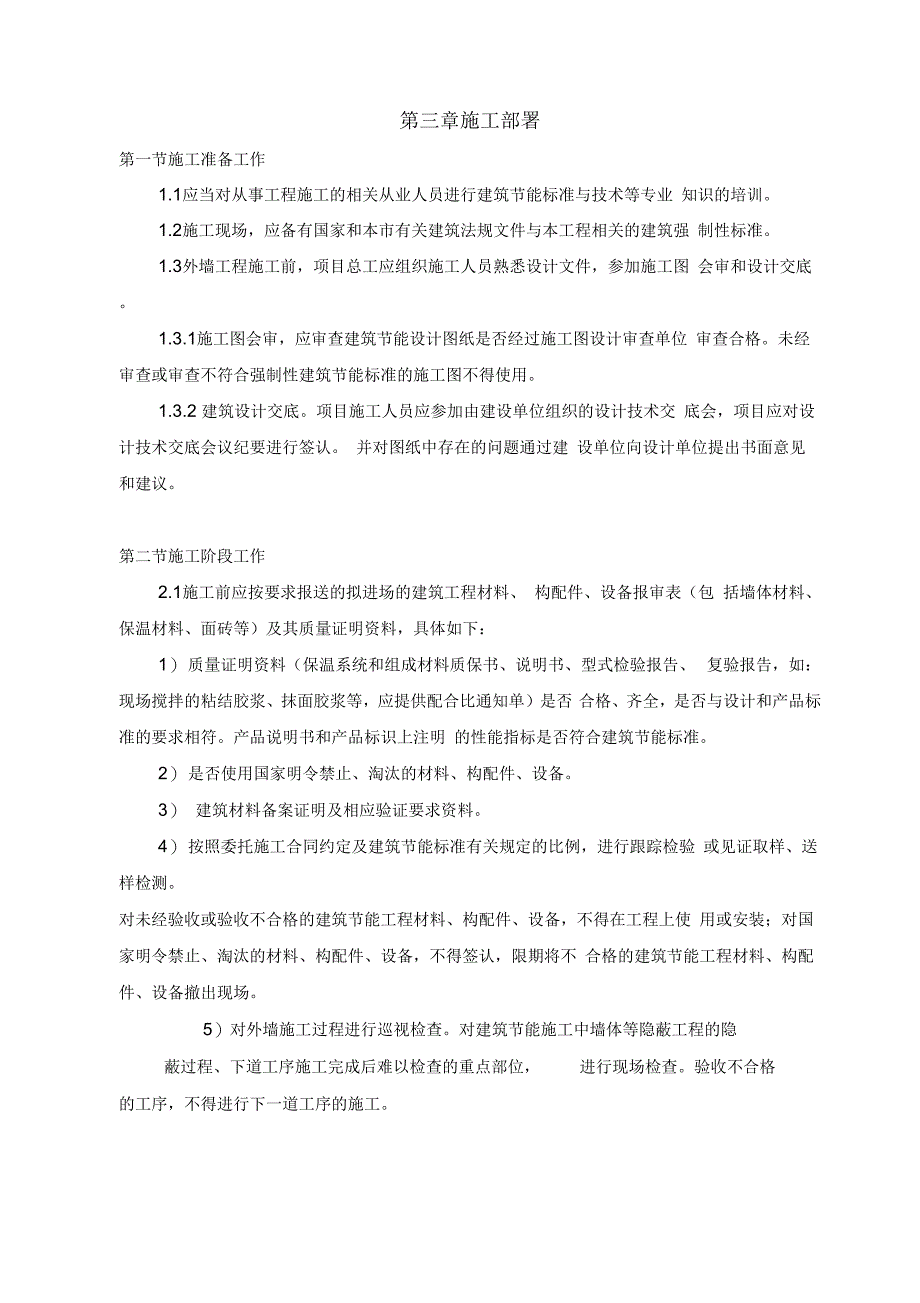 第三章施工部署

第一节施工准备工作

1.1应当对从事工程施工的相关从业人员进行建筑节能标准与技术等专业 知识的培训。

1.2施工现场，应备有国家和本市有关建筑法规文件与本工程相关的建筑强 制性标准。

1.3外墙工程施工前，项目总工应组织施工人员熟悉设计文件，参加施工图 会审和设计交底。

1.3.1施工图会审，应审查建筑节能设计图纸是否经过施工图设计审查单位 审查合格。未经审查或审查不符合强制性建筑节能标准的施工图不得使用。

1.3.2 建筑设计交底。项目施工人员应参加由建设单位组织的设计技术交 底会，项目应对设计技术交底会议纪要进行签认。 并对图纸中存在的问题通过建 设单位向设计单位提出书面意见和建议。

第二节施工阶段工作

2.1施工前应按要求报送的拟进场的建筑工程材料、 构配件、设备报审表（包 括墙体材料、保温材料、面砖等）及其质量证明资料，具体如下：

1）质量证明资料（保温系统和组成材料质保书、说明书、型式检验报告、 复验报告，如：现场搅拌的粘结胶浆、抹面胶浆等，应提供配合比通知单）是否 合格、齐全，是否与设计和产品标准的要求相符。产品说明书和产品标识上注明 的性能指标是否符合建筑节能标准。

2）是否使用国家明令禁止、淘汰的材料、构配件、设备。

3） 建筑材料备案证明及相应验证要求资料。

4）按照委托施工合同约定及建筑节能标准有关规定的比例，进行跟踪检验 或见证取样、送样检测。

对未经验收或验收不合格的建筑节能工程材料、构配件、设备，不得在工程上使 用或安装；对国家明令禁止、淘汰的材料、构配件、设备，不得签认，限期将不 合格的建筑节能工程材料、构配件、设备撤出现场。

5）对外墙施工过程进行巡视检查。对建筑节能施工中墙体等隐蔽工程的隐蔽过程、下道工序施工完成后难以检查的重点部位， 进行现场检查。验收不合格的工序，不得进行下一道工序的施工。